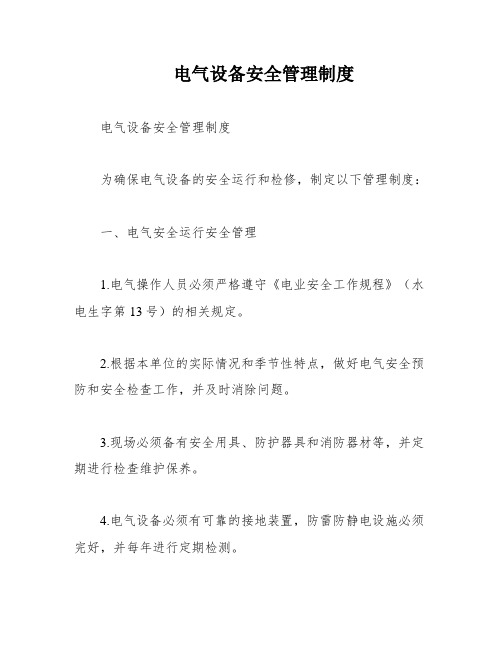 电气设备安全管理制度

电气设备安全管理制度

为确保电气设备的安全运行和检修，制定以下管理制度：

一、电气安全运行安全管理

1.电气操作人员必须严格遵守《电业安全工作规程》（水电生字第13号）的相关规定。

2.根据本单位的实际情况和季节性特点，做好电气安全预防和安全检查工作，并及时消除问题。

3.现场必须备有安全用具、防护器具和消防器材等，并定期进行检查维护保养。

4.电气设备必须有可靠的接地装置，防雷防静电设施必须完好，并每年进行定期检测。